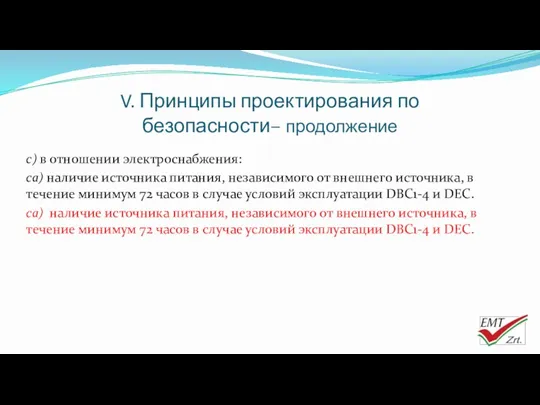 V. Принципы проектирования по безопасности– продолжение

c) в отношении электроснабжения:

ca) наличие источника питания, независимого от внешнего источника, в течение минимум 72 часов в случае условий эксплуатации DBC1-4 и DEC.

ca) наличие источника питания, независимого от внешнего источника, в течение минимум 72 часов в случае условий эксплуатации DBC1-4 и DEC.

EMT Zrt.